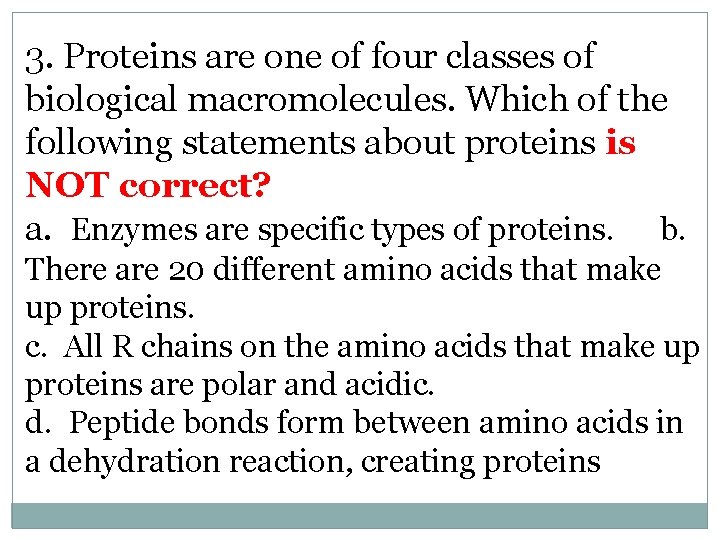 3. Proteins are one of four classes of biological macromolecules. Which of the following statements about proteins is NOT correct?

a. Enzymes are specific types of proteins. b. There are 20 different amino acids that make up proteins.
c. All R chains on the amino acids that make up proteins are polar and acidic.
d. Peptide bonds form between amino acids in a dehydration reaction, creating proteins